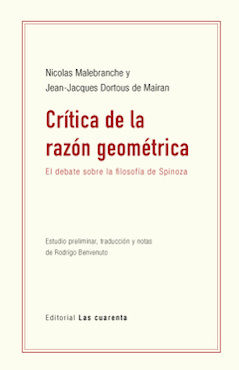 Nicolas Malebranche y
Jean-Jacques Dortous de Mairan

Crítica de la razón geométrica

El debate sobre la filosofía de Spinoza

Estudio preliminar, traducción y notas de Rodrigo Benvenuto

Editorial Las cuarenta